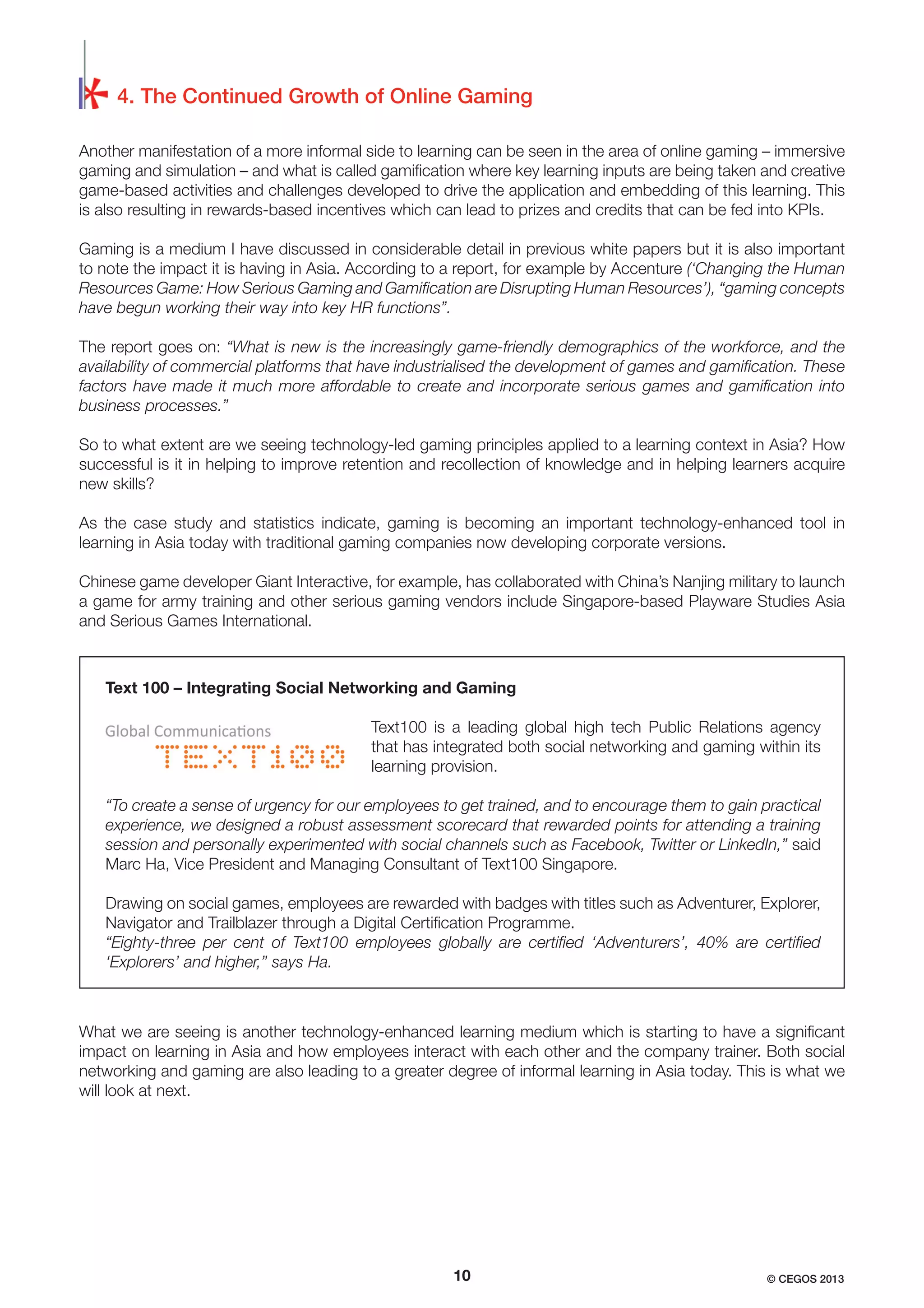 4. The Continued Growth of Online Gaming

Another manifestation of a more informal side to learning can be seen in the area of online gaming – immersive gaming and simulation – and what is called gamification where key learning inputs are being taken and creative game-based activities and challenges developed to drive the application and embedding of this learning. This is also resulting in rewards-based incentives which can lead to prizes and credits that can be fed into KPIs.

Gaming is a medium I have discussed in considerable detail in previous white papers but it is also important to note the impact it is having in Asia. According to a report, for example by Accenture (‘Changing the Human Resources Game: How Serious Gaming and Gamification are Disrupting Human Resources’), “gaming concepts have begun working their way into key HR functions”.

The report goes on: “What is new is the increasingly game-friendly demographics of the workforce, and the availability of commercial platforms that have industrialised the development of games and gamification. These factors have made it much more affordable to create and incorporate serious games and gamification into business processes.”

So to what extent are we seeing technology-led gaming principles applied to a learning context in Asia? How successful is it in helping to improve retention and recollection of knowledge and in helping learners acquire new skills?

As the case study and statistics indicate, gaming is becoming an important technology-enhanced tool in learning in Asia today with traditional gaming companies now developing corporate versions.

Chinese game developer Giant Interactive, for example, has collaborated with China’s Nanjing military to launch a game for army training and other serious gaming vendors include Singapore-based Playware Studies Asia and Serious Games International.

Text 100 – Integrating Social Networking and Gaming

Global Communications
TEXT100

Text100 is a leading global high tech Public Relations agency that has integrated both social networking and gaming within its learning provision.

“To create a sense of urgency for our employees to get trained, and to encourage them to gain practical experience, we designed a robust assessment scorecard that rewarded points for attending a training session and personally experimented with social channels such as Facebook, Twitter or LinkedIn,” said Marc Ha, Vice President and Managing Consultant of Text100 Singapore.

Drawing on social games, employees are rewarded with badges with titles such as Adventurer, Explorer, Navigator and Trailblazer through a Digital Certification Programme.
“Eighty-three per cent of Text100 employees globally are certified ‘Adventurers’, 40% are certified ‘Explorers’ and higher,” says Ha.

What we are seeing is another technology-enhanced learning medium which is starting to have a significant impact on learning in Asia and how employees interact with each other and the company trainer. Both social networking and gaming are also leading to a greater degree of informal learning in Asia today. This is what we will look at next.

10

© CEGOS 2013